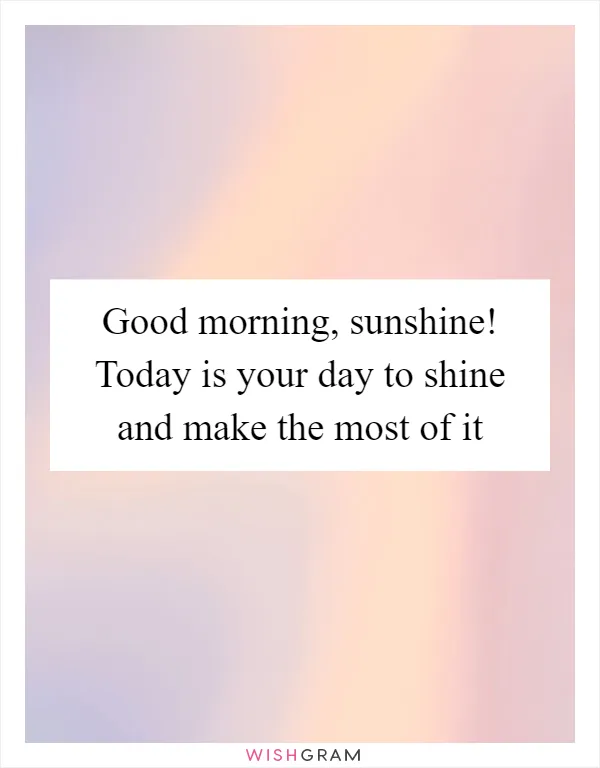 Good morning, sunshine! Today is your day to shine and make the most of it

WISHGRAM